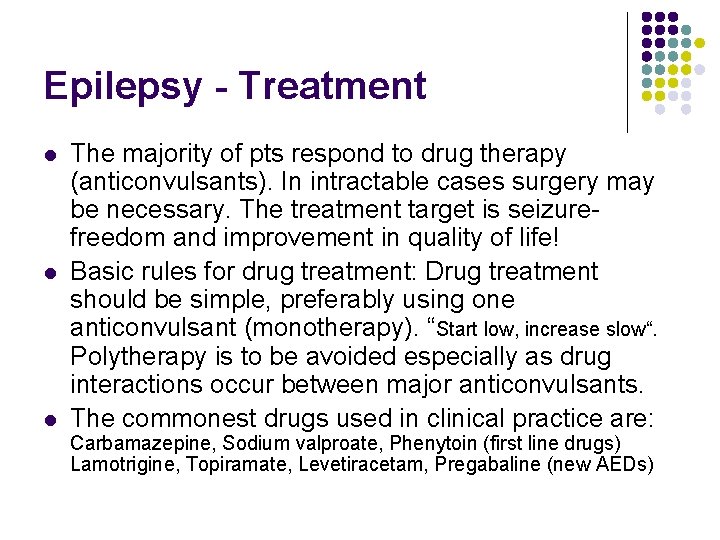 Epilepsy - Treatment

• The majority of pts respond to drug therapy (anticonvulsants). In intractable cases surgery may be necessary. The treatment target is seizure-freedom and improvement in quality of life!
• Basic rules for drug treatment: Drug treatment should be simple, preferably using one anticonvulsant (monotherapy). "Start low, increase slow". Polytherapy is to be avoided especially as drug interactions occur between major anticonvulsants.
• The commonest drugs used in clinical practice are:
Carbamazepine, Sodium valproate, Phenytoin (first line drugs)
Lamotrigine, Topiramate, Levetiracetam, Pregabaline (new AEDs)